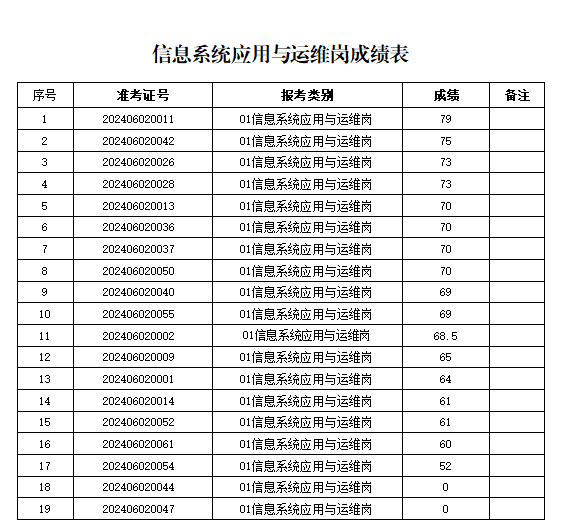 信息系统应用与运维岗成绩表

| 序号 | 准考证号 | 报考类别 | 成绩 | 备注 |
|---|---|---|---|---|
| 1 | 202406020011 | 01信息系统应用与运维岗 | 79 | |
| 2 | 202406020042 | 01信息系统应用与运维岗 | 75 | |
| 3 | 202406020026 | 01信息系统应用与运维岗 | 73 | |
| 4 | 202406020028 | 01信息系统应用与运维岗 | 73 | |
| 5 | 202406020013 | 01信息系统应用与运维岗 | 70 | |
| 6 | 202406020036 | 01信息系统应用与运维岗 | 70 | |
| 7 | 202406020037 | 01信息系统应用与运维岗 | 70 | |
| 8 | 202406020050 | 01信息系统应用与运维岗 | 70 | |
| 9 | 202406020040 | 01信息系统应用与运维岗 | 69 | |
| 10 | 202406020055 | 01信息系统应用与运维岗 | 69 | |
| 11 | 202406020002 | 01信息系统应用与运维岗 | 68.5 | |
| 12 | 202406020009 | 01信息系统应用与运维岗 | 65 | |
| 13 | 202406020001 | 01信息系统应用与运维岗 | 64 | |
| 14 | 202406020014 | 01信息系统应用与运维岗 | 61 | |
| 15 | 202406020052 | 01信息系统应用与运维岗 | 61 | |
| 16 | 202406020061 | 01信息系统应用与运维岗 | 60 | |
| 17 | 202406020054 | 01信息系统应用与运维岗 | 52 | |
| 18 | 202406020044 | 01信息系统应用与运维岗 | 0 | |
| 19 | 202406020047 | 01信息系统应用与运维岗 | 0 | |